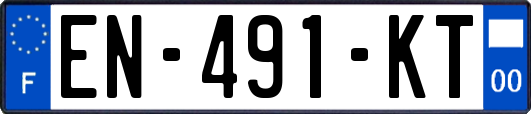 F
EN-491-KT
00